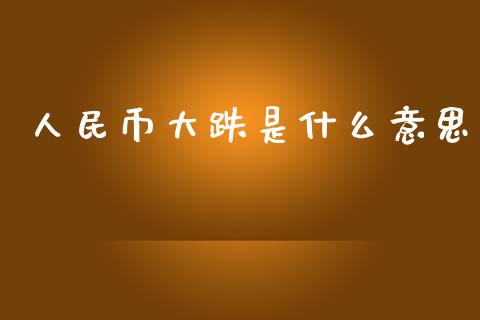 人民币大跌是什么意思